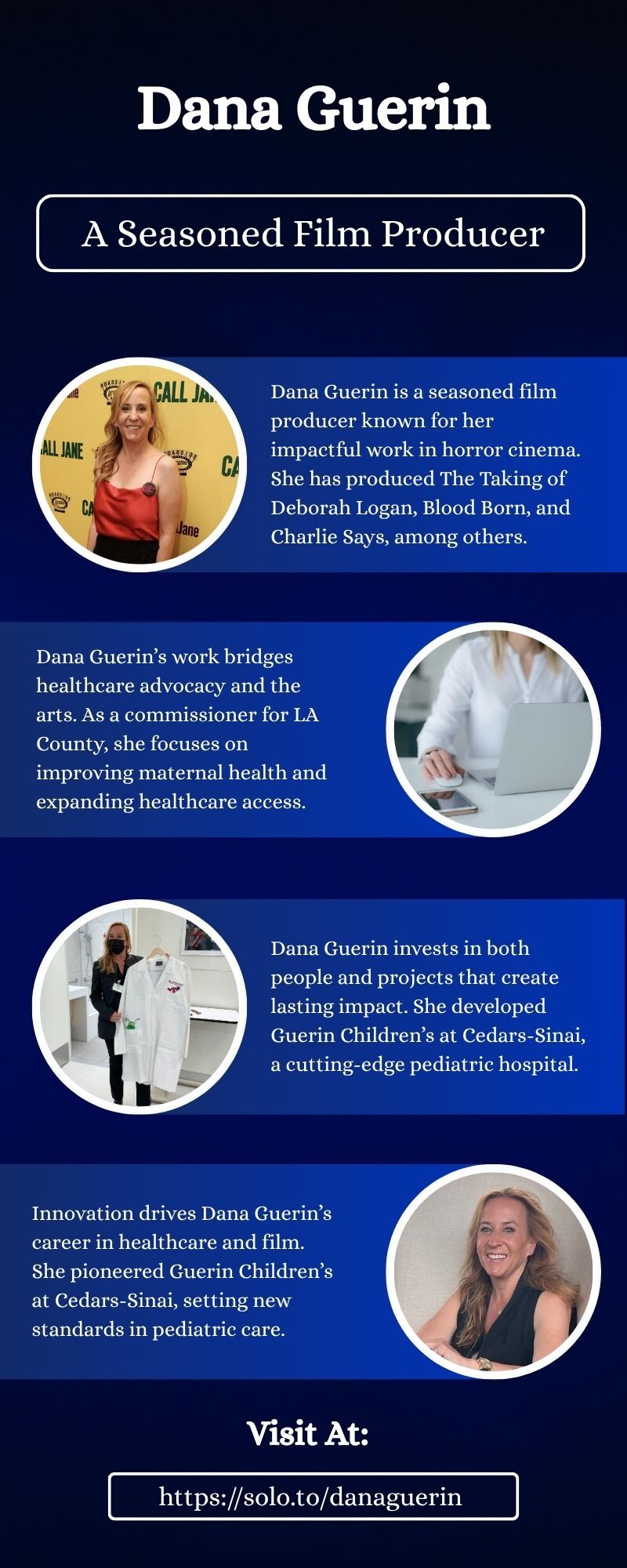 Dana Guerin

A Seasoned Film Producer

Dana Guerin is a seasoned film producer known for her impactful work in horror cinema. She has produced The Taking of Deborah Logan, Blood Born, and Charlie Says, among others.

Dana Guerin's work bridges healthcare advocacy and the arts. As a commissioner for LA County, she focuses on improving maternal health and expanding healthcare access.

Dana Guerin invests in both people and projects that create lasting impact. She developed Guerin Children's at Cedars-Sinai, a cutting-edge pediatric hospital.

Innovation drives Dana Guerin's career in healthcare and film. She pioneered Guerin Children's at Cedars-Sinai, setting new standards in pediatric care.

Visit At:

https://solo.to/danaguerin